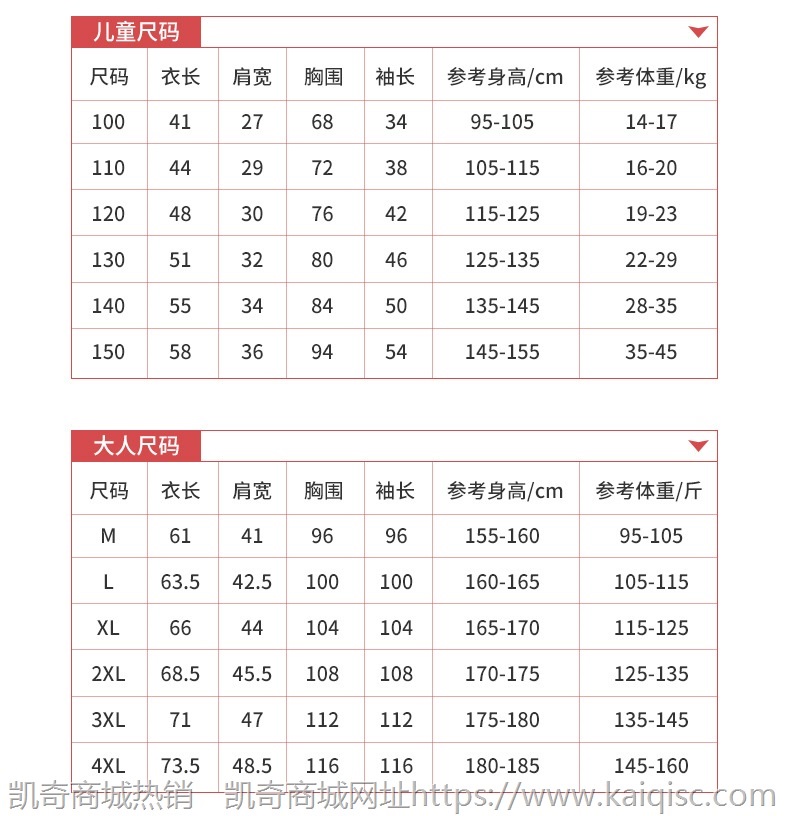 儿童尺码

| 尺码 | 衣长 | 肩宽 | 胸围 | 袖长 | 参考身高/cm | 参考体重/kg |
|---|---|---|---|---|---|---|
| 100 | 41 | 27 | 68 | 34 | 95-105 | 14-17 |
| 110 | 44 | 29 | 72 | 38 | 105-115 | 16-20 |
| 120 | 48 | 30 | 76 | 42 | 115-125 | 19-23 |
| 130 | 51 | 32 | 80 | 46 | 125-135 | 22-29 |
| 140 | 55 | 34 | 84 | 50 | 135-145 | 28-35 |
| 150 | 58 | 36 | 94 | 54 | 145-155 | 35-45 |

大人尺码

| 尺码 | 衣长 | 肩宽 | 胸围 | 袖长 | 参考身高/cm | 参考体重/斤 |
|---|---|---|---|---|---|---|
| M | 61 | 41 | 96 | 96 | 155-160 | 95-105 |
| L | 63.5 | 42.5 | 100 | 100 | 160-165 | 105-115 |
| XL | 66 | 44 | 104 | 104 | 165-170 | 115-125 |
| 2XL | 68.5 | 45.5 | 108 | 108 | 170-175 | 125-135 |
| 3XL | 71 | 47 | 112 | 112 | 175-180 | 135-145 |
| 4XL | 73.5 | 48.5 | 116 | 116 | 180-185 | 145-160 |

凯奇商城热销 凯奇商城网址https://www.kaiqisc.com